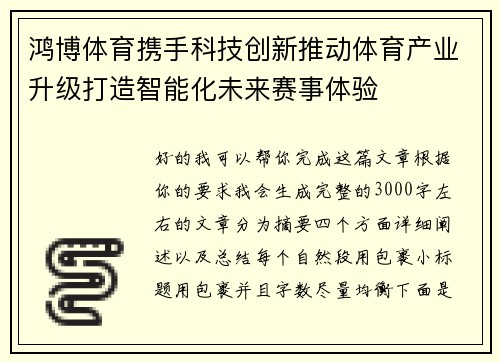 鸿博体育携手科技创新推动体育产业升级打造智能化未来赛事体验

好的我可以帮你完成这篇文章根据你的要求我会生成完整的3000字左右的文章分为摘要四个方面详细阐述以及总结每个自然段用包裹小标题用包裹并且字数尽量均衡下面是